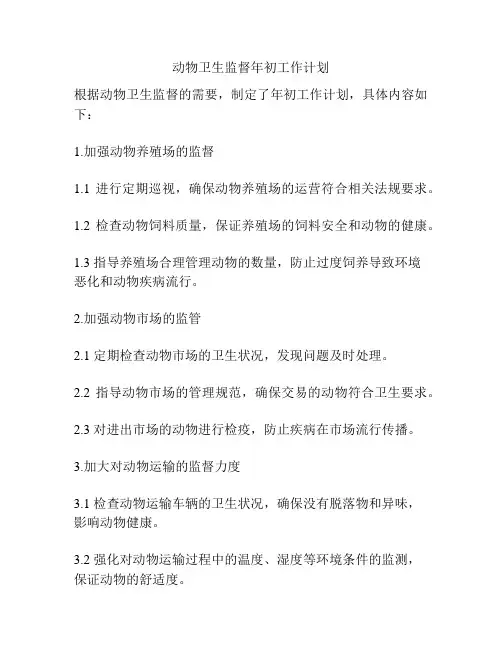 动物卫生监督年初工作计划

根据动物卫生监督的需要，制定了年初工作计划，具体内容如下：

1.加强动物养殖场的监督

1.1 进行定期巡视，确保动物养殖场的运营符合相关法规要求。

1.2 检查动物饲料质量，保证养殖场的饲料安全和动物的健康。

1.3 指导养殖场合理管理动物的数量，防止过度饲养导致环境恶化和动物疾病流行。

2.加强动物市场的监管

2.1 定期检查动物市场的卫生状况，发现问题及时处理。

2.2 指导动物市场的管理规范，确保交易的动物符合卫生要求。

2.3 对进出市场的动物进行检疫，防止疾病在市场流行传播。

3.加大对动物运输的监督力度

3.1 检查动物运输车辆的卫生状况，确保没有脱落物和异味，影响动物健康。

3.2 强化对动物运输过程中的温度、湿度等环境条件的监测，保证动物的舒适度。